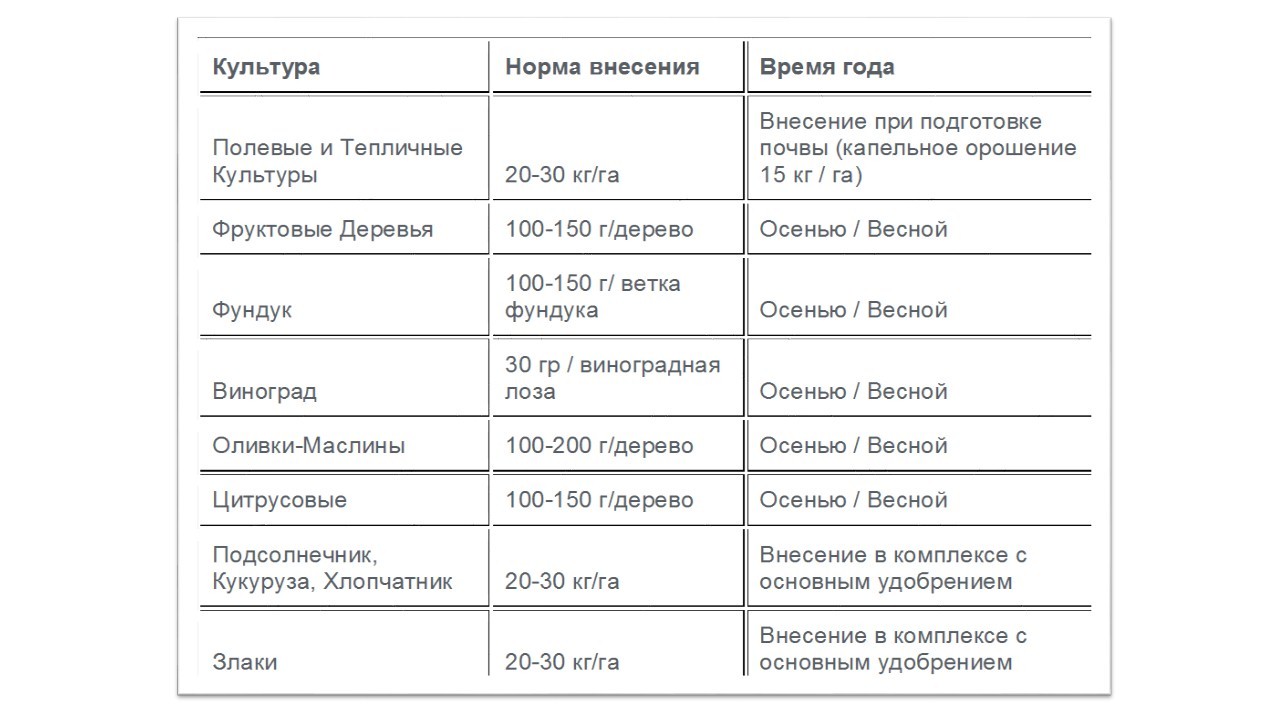 | Культура | Норма внесения | Время года |
|---|---|---|
| Полевые и Тепличные Культуры | 20-30 кг/га | Внесение при подготовке почвы (капельное орошение 15 кг / га) |
| Фруктовые Деревья | 100-150 г/дерево | Осенью / Весной |
| Фундук | 100-150 г/ ветка фундука | Осенью / Весной |
| Виноград | 30 гр / виноградная лоза | Осенью / Весной |
| Оливки-Маслины | 100-200 г/дерево | Осенью / Весной |
| Цитрусовые | 100-150 г/дерево | Осенью / Весной |
| Подсолнечник, Кукуруза, Хлопчатник | 20-30 кг/га | Внесение в комплексе с основным удобрением |
| Злаки | 20-30 кг/га | Внесение в комплексе с основным удобрением |